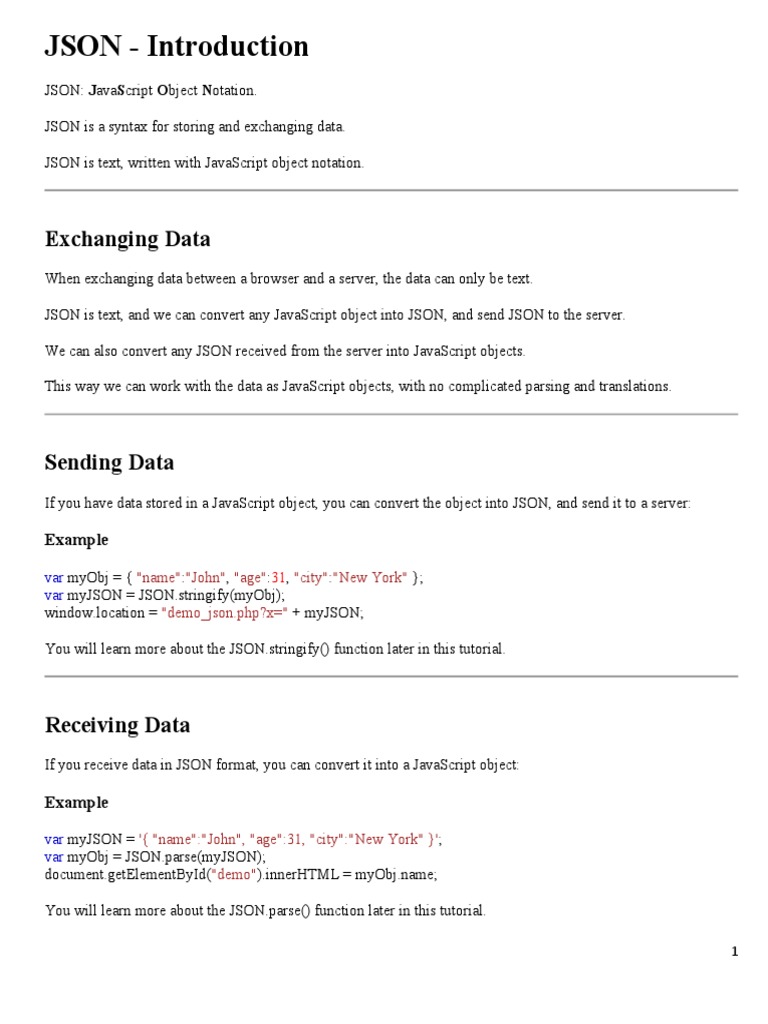 JSON - Introduction

JSON: JavaScript Object Notation.

JSON is a syntax for storing and exchanging data.

JSON is text, written with JavaScript object notation.

Exchanging Data

When exchanging data between a browser and a server, the data can only be text.

JSON is text, and we can convert any JavaScript object into JSON, and send JSON to the server.

We can also convert any JSON received from the server into JavaScript objects.

This way we can work with the data as JavaScript objects, with no complicated parsing and translations.

Sending Data

If you have data stored in a JavaScript object, you can convert the object into JSON, and send it to a server:

Example

var myObj = { "name":"John", "age":31, "city":"New York" };
var myJSON = JSON.stringify(myObj);
window.location = "demo_json.php?x=" + myJSON;

You will learn more about the JSON.stringify() function later in this tutorial.

Receiving Data

If you receive data in JSON format, you can convert it into a JavaScript object:

Example

var myJSON = '{ "name":"John", "age":31, "city":"New York" }';
var myObj = JSON.parse(myJSON);
document.getElementById("demo").innerHTML = myObj.name;

You will learn more about the JSON.parse() function later in this tutorial.

1